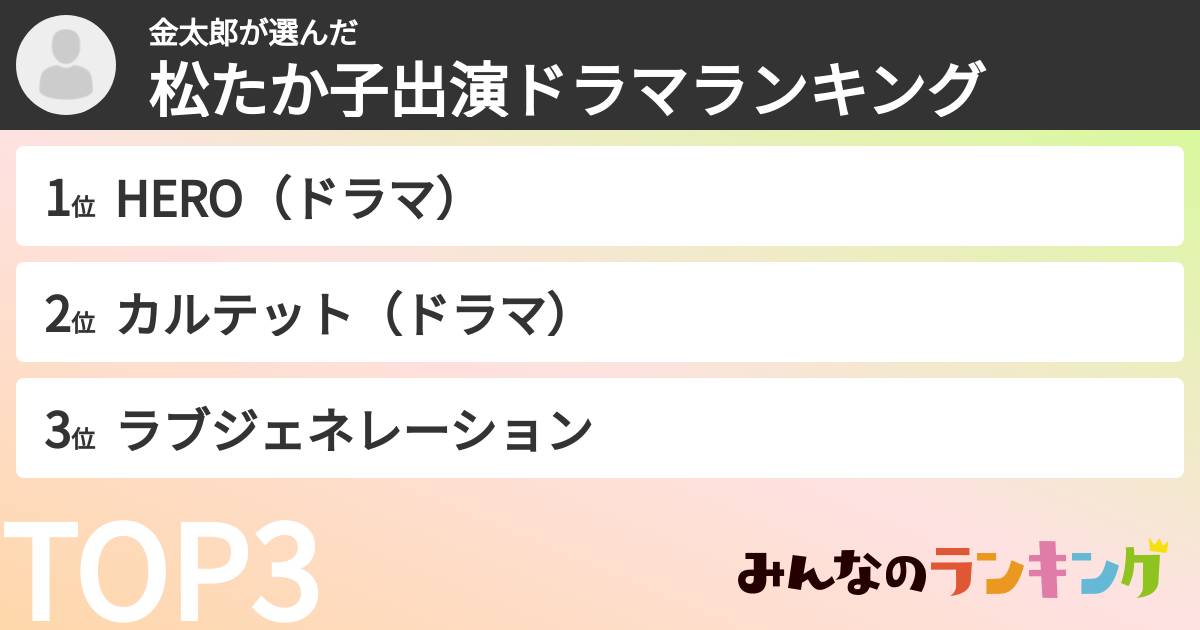 金太郎が選んだ
松たか子出演ドラマランキング

1位 HERO（ドラマ）

2位 カルテット（ドラマ）

3位 ラブジェネレーション

TOP3

みんなのランキング